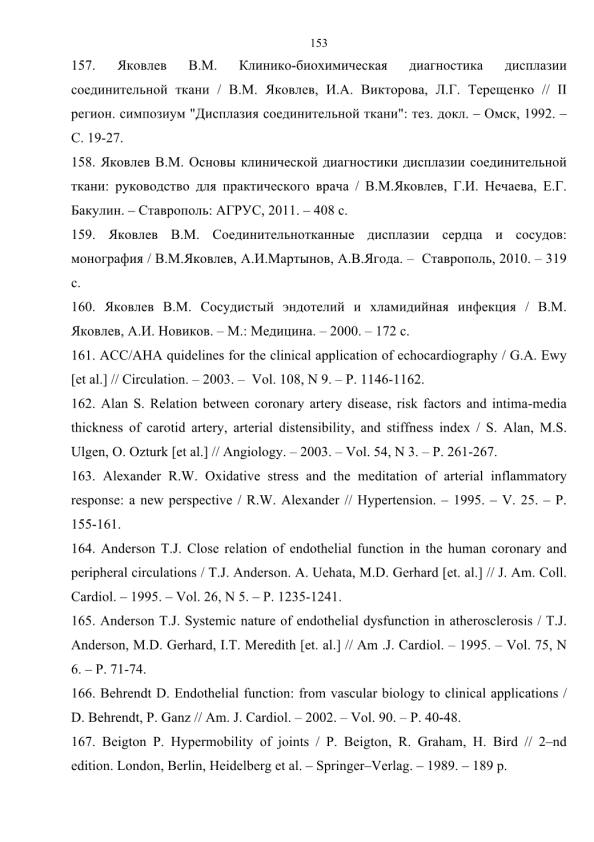 153

157. Яковлев В.М. Клинико-биохимическая диагностика дисплазии соединительной ткани / В.М. Яковлев, И.А. Викторова, Л.Г. Терещенко // II регион. симпозиум "Дисплазия соединительной ткани": тез. докл. – Омск, 1992. – С. 19-27.

158. Яковлев В.М. Основы клинической диагностики дисплазии соединительной ткани: руководство для практического врача / В.М.Яковлев, Г.И. Нечаева, Е.Г. Бакулин. – Ставрополь: АГРУС, 2011. – 408 с.

159. Яковлев В.М. Соединительнотканные дисплазии сердца и сосудов: монография / В.М.Яковлев, А.И.Мартынов, А.В.Ягода. – Ставрополь, 2010. – 319 с.

160. Яковлев В.М. Сосудистый эндотелий и хламидийная инфекция / В.М. Яковлев, А.И. Новиков. – М.: Медицина. – 2000. – 172 с.

161. ACC/AHA quidelines for the clinical application of echocardiography / G.A. Ewy [et al.] // Circulation. – 2003. – Vol. 108, N 9. – P. 1146-1162.

162. Alan S. Relation between coronary artery disease, risk factors and intima-media thickness of carotid artery, arterial distensibility, and stiffness index / S. Alan, M.S. Ulgen, O. Ozturk [et al.] // Angiology. – 2003. – Vol. 54, N 3. – P. 261-267.

163. Alexander R.W. Oxidative stress and the meditation of arterial inflammatory response: a new perspective / R.W. Alexander // Hypertension. – 1995. – V. 25. – P. 155-161.

164. Anderson T.J. Close relation of endothelial function in the human coronary and peripheral circulations / T.J. Anderson. A. Uehata, M.D. Gerhard [et. al.] // J. Am. Coll. Cardiol. – 1995. – Vol. 26, N 5. – P. 1235-1241.

165. Anderson T.J. Systemic nature of endothelial dysfunction in atherosclerosis / T.J. Anderson, M.D. Gerhard, I.T. Meredith [et. al.] // Am .J. Cardiol. – 1995. – Vol. 75, N 6. – P. 71-74.

166. Behrendt D. Endothelial function: from vascular biology to clinical applications / D. Behrendt, P. Ganz // Am. J. Cardiol. – 2002. – Vol. 90. – P. 40-48.

167. Beigton P. Hypermobility of joints / P. Beigton, R. Graham, H. Bird // 2–nd edition. London, Berlin, Heidelberg et al. – Springer–Verlag. – 1989. – 189 p.